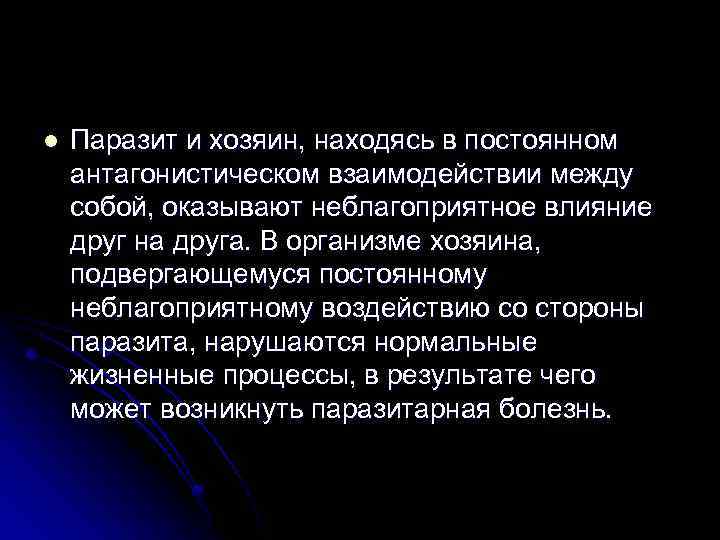 Паразит и хозяин, находясь в постоянном антагонистическом взаимодействии между собой, оказывают неблагоприятное влияние друг на друга. В организме хозяина, подвергающемуся постоянному неблагоприятному воздействию со стороны паразита, нарушаются нормальные жизненные процессы, в результате чего может возникнуть паразитарная болезнь.